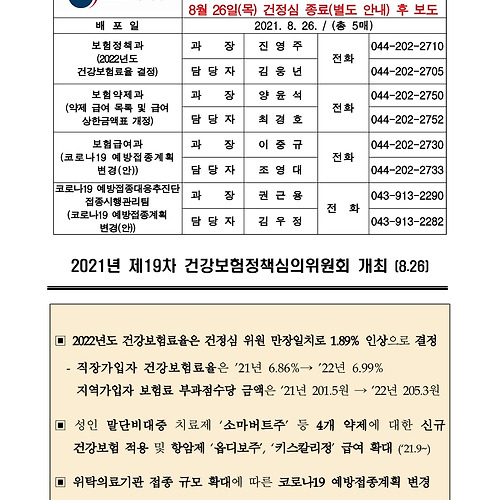 8월 26일(목) 건정심 종료(별도 안내) 후 보도

| 배 포 일 | 2021. 8. 26. / (총 5매) | | | |
|---|---|---|---|---|
| 보험정책과 (2022년도 건강보험료율 결정) | 과 장 | 진 영 주 | 전화 | 044-202-2710 |
| | 담 당 자 | 김 웅 년 | | 044-202-2705 |
| 보험약제과 (약제 급여 목록 및 급여 상한금액표 개정) | 과 장 | 양 윤 석 | 전화 | 044-202-2750 |
| | 담 당 자 | 최 경 호 | | 044-202-2752 |
| 보험급여과 (코로나19 예방접종계획 변경(안)) | 과 장 | 이 중 규 | 전화 | 044-202-2730 |
| | 담 당 자 | 조 영 대 | | 044-202-2733 |
| 코로나19 예방접종대응추진단 접종시행관리팀 (코로나19 예방접종계획 변경(안)) | 과 장 | 권 근 용 | 전 화 | 043-913-2290 |
| | 담 당 자 | 김 우 정 | | 043-913-2282 |

2021년 제19차 건강보험정책심의위원회 개최 (8.26)

▣ 2022년도 건강보험료율은 건정심 위원 만장일치로 1.89% 인상으로 결정

- 직장가입자 건강보험료율은 '21년 6.86%→ '22년 6.99%
지역가입자 보험료 부과점수당 금액은 '21년 201.5원 → '22년 205.3원

▣ 성인 말단비대증 치료제 '소마버트주' 등 4개 약제에 대한 신규 건강보험 적용 및 항암제 '옵디보주', '키스칼리정' 급여 확대 ('21.9~)

▣ 위탁의료기관 접종 규모 확대에 따른 코로나19 예방접종계획 변경